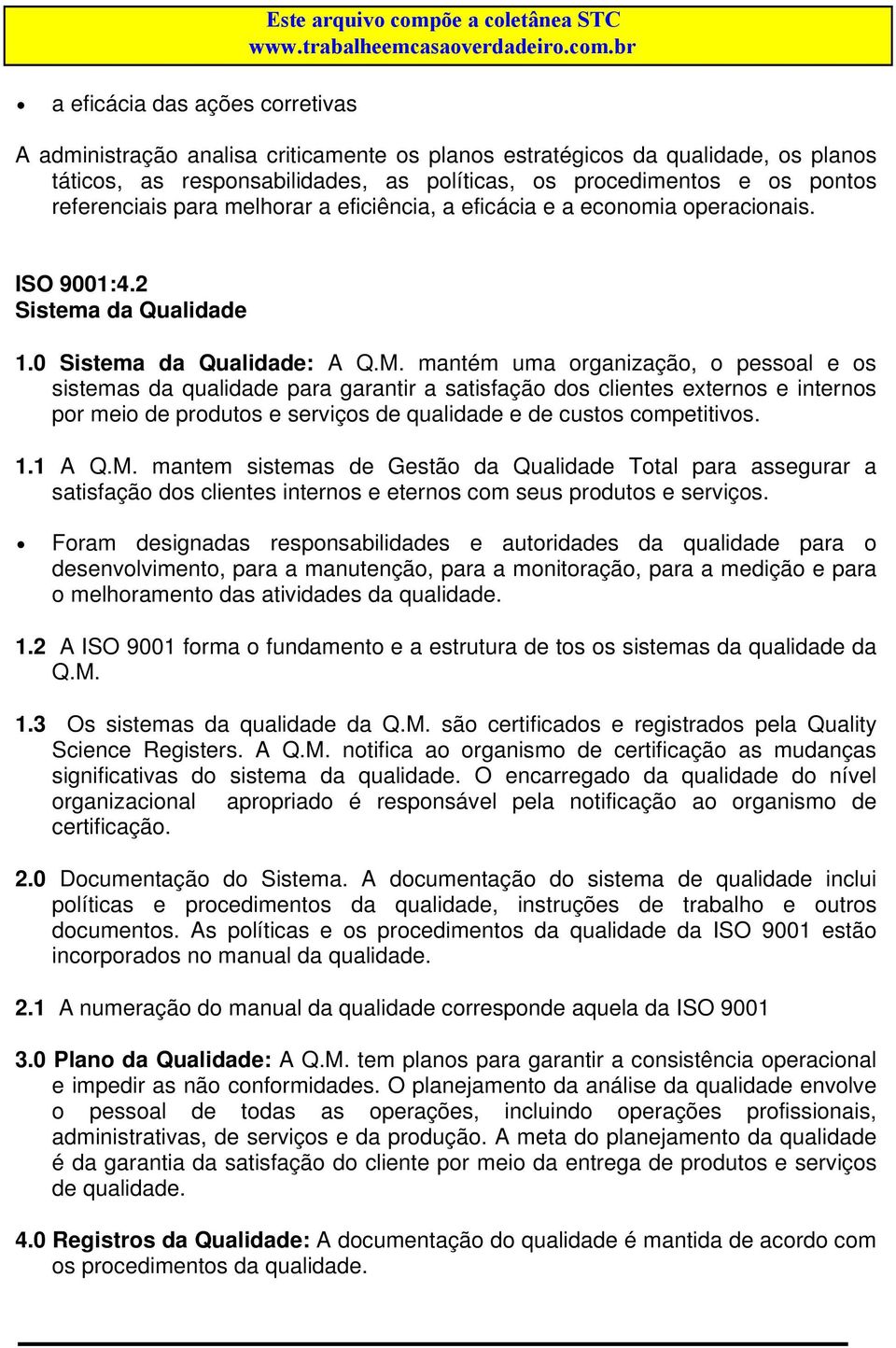 Este arquivo compõe a coletânea STC
www.trabalheemcasaoverdadeiro.com.br

• a eficácia das ações corretivas

A administração analisa criticamente os planos estratégicos da qualidade, os planos táticos, as responsabilidades, as políticas, os procedimentos e os pontos referenciais para melhorar a eficiência, a eficácia e a economia operacionais.

ISO 9001:4.2
Sistema da Qualidade

1.0 Sistema da Qualidade: A Q.M. mantém uma organização, o pessoal e os sistemas da qualidade para garantir a satisfação dos clientes externos e internos por meio de produtos e serviços de qualidade e de custos competitivos.

1.1 A Q.M. mantem sistemas de Gestão da Qualidade Total para assegurar a satisfação dos clientes internos e eternos com seus produtos e serviços.

• Foram designadas responsabilidades e autoridades da qualidade para o desenvolvimento, para a manutenção, para a monitoração, para a medição e para o melhoramento das atividades da qualidade.

1.2 A ISO 9001 forma o fundamento e a estrutura de tos os sistemas da qualidade da Q.M.

1.3 Os sistemas da qualidade da Q.M. são certificados e registrados pela Quality Science Registers. A Q.M. notifica ao organismo de certificação as mudanças significativas do sistema da qualidade. O encarregado da qualidade do nível organizacional apropriado é responsável pela notificação ao organismo de certificação.

2.0 Documentação do Sistema. A documentação do sistema de qualidade inclui políticas e procedimentos da qualidade, instruções de trabalho e outros documentos. As políticas e os procedimentos da qualidade da ISO 9001 estão incorporados no manual da qualidade.

2.1 A numeração do manual da qualidade corresponde aquela da ISO 9001

3.0 Plano da Qualidade: A Q.M. tem planos para garantir a consistência operacional e impedir as não conformidades. O planejamento da análise da qualidade envolve o pessoal de todas as operações, incluindo operações profissionais, administrativas, de serviços e da produção. A meta do planejamento da qualidade é da garantia da satisfação do cliente por meio da entrega de produtos e serviços de qualidade.

4.0 Registros da Qualidade: A documentação do qualidade é mantida de acordo com os procedimentos da qualidade.